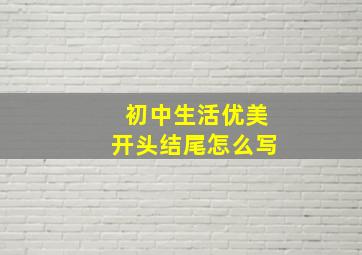 初中生活优美
开头结尾怎么写